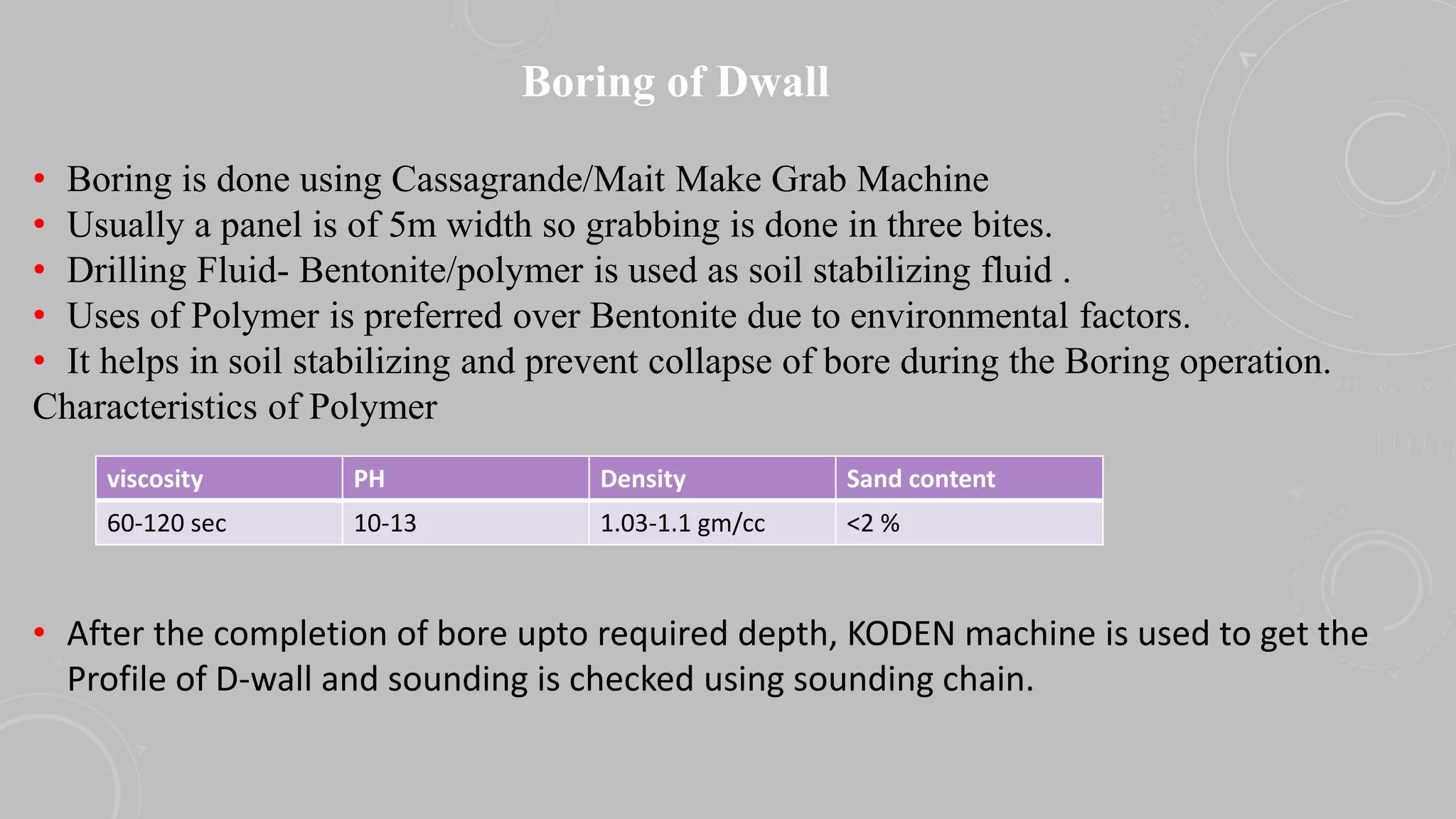 Boring of Dwall

• Boring is done using Cassagrande/Mait Make Grab Machine
• Usually a panel is of 5m width so grabbing is done in three bites.
• Drilling Fluid- Bentonite/polymer is used as soil stabilizing fluid .
• Uses of Polymer is preferred over Bentonite due to environmental factors.
• It helps in soil stabilizing and prevent collapse of bore during the Boring operation.

Characteristics of Polymer

| viscosity | PH | Density | Sand content |
|---|---|---|---|
| 60-120 sec | 10-13 | 1.03-1.1 gm/cc | <2 % |

• After the completion of bore upto required depth, KODEN machine is used to get the Profile of D-wall and sounding is checked using sounding chain.